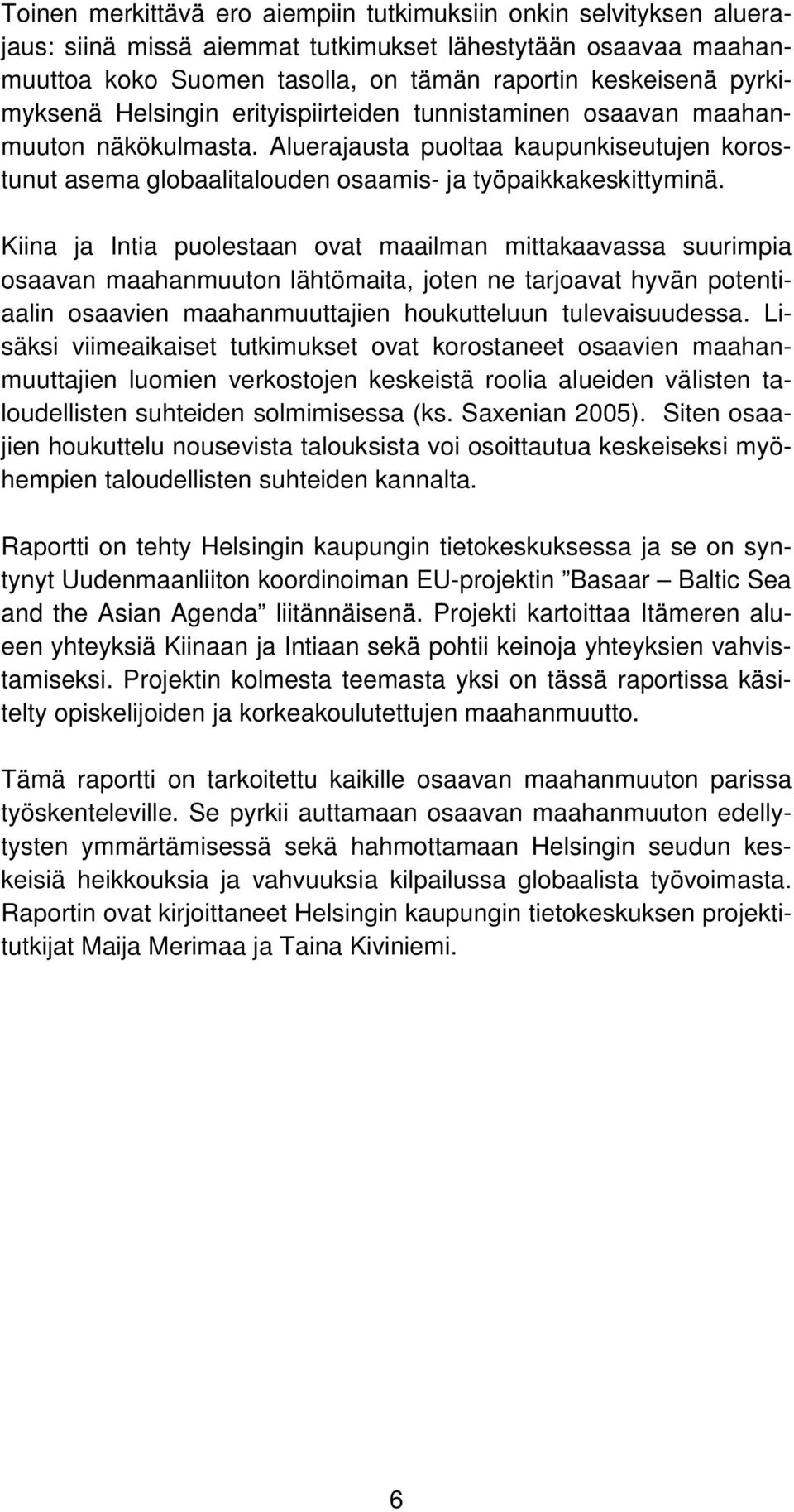 Toinen merkittävä ero aiempiin tutkimuksiin onkin selvityksen aluerajaus: siinä missä aiemmat tutkimukset lähestytään osaavaa maahanmuuttoa koko Suomen tasolla, on tämän raportin keskeisenä pyrkimyksenä Helsingin erityispiirteiden tunnistaminen osaavan maahanmuuton näkökulmasta. Aluerajausta puoltaa kaupunkiseutujen korostunut asema globaalitalouden osaamis- ja työpaikkakeskittyminä.

Kiina ja Intia puolestaan ovat maailman mittakaavassa suurimpia osaavan maahanmuuton lähtömaita, joten ne tarjoavat hyvän potentiaalin osaavien maahanmuuttajien houkutteluun tulevaisuudessa. Lisäksi viimeaikaiset tutkimukset ovat korostaneet osaavien maahanmuuttajien luomien verkostojen keskeistä roolia alueiden välisten taloudellisten suhteiden solmimisessa (ks. Saxenian 2005). Siten osaajien houkuttelu nousevista talouksista voi osoittautua keskeiseksi myöhempien taloudellisten suhteiden kannalta.

Raportti on tehty Helsingin kaupungin tietokeskuksessa ja se on syntynyt Uudenmaanliiton koordinoiman EU-projektin ”Basaar – Baltic Sea and the Asian Agenda” liitännäisenä. Projekti kartoittaa Itämeren alueen yhteyksiä Kiinaan ja Intiaan sekä pohtii keinoja yhteyksien vahvistamiseksi. Projektin kolmesta teemasta yksi on tässä raportissa käsitelty opiskelijoiden ja korkeakoulutettujen maahanmuutto.

Tämä raportti on tarkoitettu kaikille osaavan maahanmuuton parissa työskenteleville. Se pyrkii auttamaan osaavan maahanmuuton edellytysten ymmärtämisessä sekä hahmottamaan Helsingin seudun keskeisiä heikkouksia ja vahvuuksia kilpailussa globaalista työvoimasta. Raportin ovat kirjoittaneet Helsingin kaupungin tietokeskuksen projektitutkijat Maija Merimaa ja Taina Kiviniemi.

6